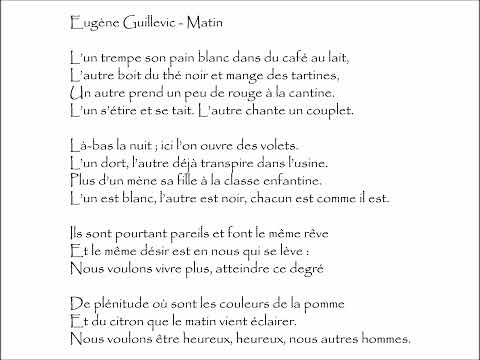 Eugène Guillevic - Matin

L'un trempe son pain blanc dans du café au lait,
L'autre boit du thé noir et mange des tartines,
Un autre prend un peu de rouge à la cantine.
L'un s'étire et se tait. L'autre chante un couplet.

Là-bas la nuit ; ici l'on ouvre des volets.
L'un dort, l'autre déjà transpire dans l'usine.
Plus d'un mène sa fille à la classe enfantine.
L'un est blanc, l'autre est noir, chacun est comme il est.

Ils sont pourtant pareils et font le même rêve
Et le même désir est en nous qui se lève :
Nous voulons vivre plus, atteindre ce degré

De plénitude où sont les couleurs de la pomme
Et du citron que le matin vient éclairer.
Nous voulons être heureux, heureux, nous autres hommes.